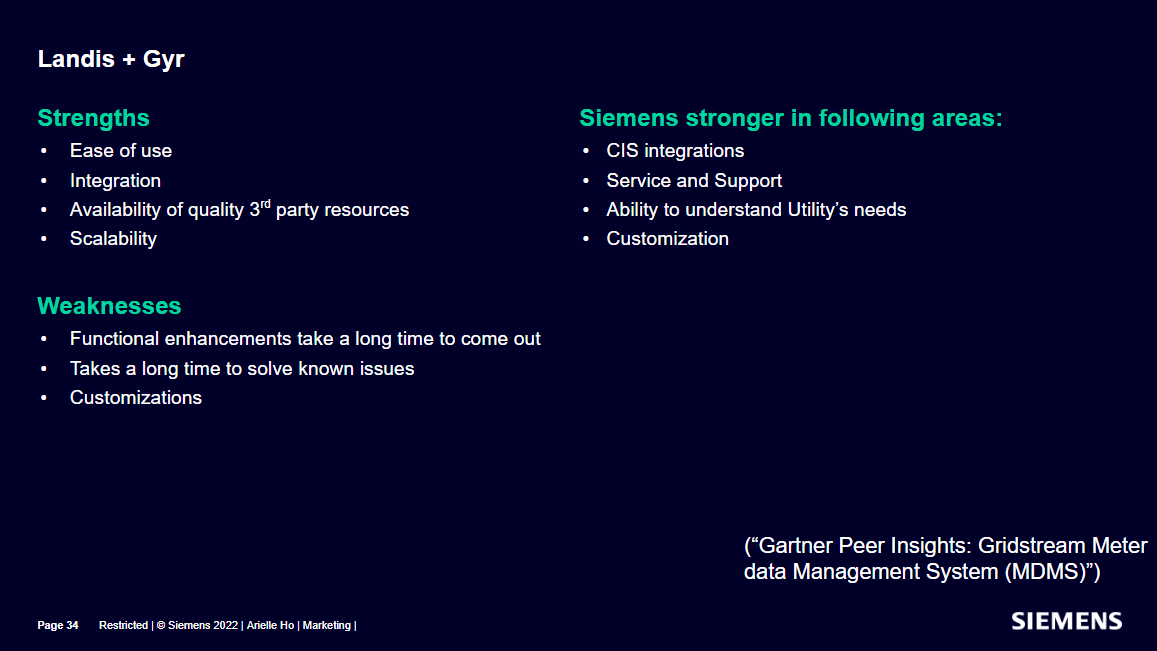 Landis + Gyr

Strengths
• Ease of use
• Integration
• Availability of quality 3rd party resources
• Scalability

Weaknesses
• Functional enhancements take a long time to come out
• Takes a long time to solve known issues
• Customizations

Siemens stronger in following areas:
• CIS integrations
• Service and Support
• Ability to understand Utility's needs
• Customization

("Gartner Peer Insights: Gridstream Meter data Management System (MDMS)")

Page 34 Restricted | © Siemens 2022 | Arielle Ho | Marketing |

SIEMENS